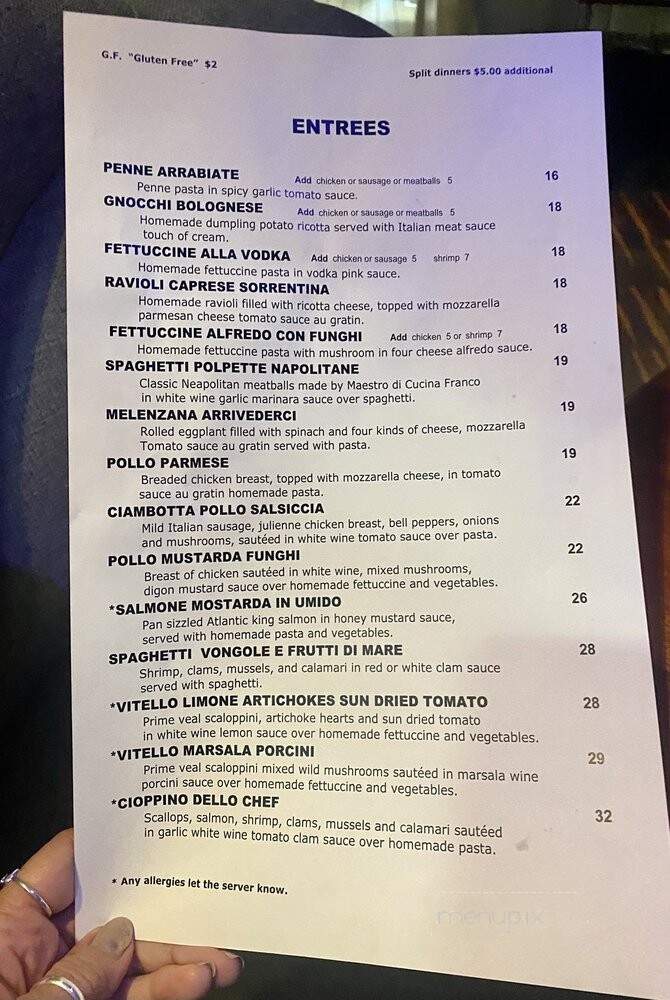 G.F. "Gluten Free" $2

Split dinners $5.00 additional

ENTREES

PENNE ARRABIATE Add chicken or sausage or meatballs 5 16
Penne pasta in spicy garlic tomato sauce.

GNOCCHI BOLOGNESE Add chicken or sausage or meatballs 5 18
Homemade dumpling potato ricotta served with Italian meat sauce touch of cream.

FETTUCCINE ALLA VODKA Add chicken or sausage 5 shrimp 7 18
Homemade fettuccine pasta in vodka pink sauce.

RAVIOLI CAPRESE SORRENTINA 18
Homemade ravioli filled with ricotta cheese, topped with mozzarella parmesan cheese tomato sauce au gratin.

FETTUCCINE ALFREDO CON FUNGHI Add chicken 5 or shrimp 7 18
Homemade fettuccine pasta with mushroom in four cheese alfredo sauce.

SPAGHETTI POLPETTE NAPOLITANE 19
Classic Neapolitan meatballs made by Maestro di Cucina Franco in white wine garlic marinara sauce over spaghetti.

MELENZANA ARRIVEDERCI 19
Rolled eggplant filled with spinach and four kinds of cheese, mozzarella Tomato sauce au gratin served with pasta.

POLLO PARMESE 19
Breaded chicken breast, topped with mozzarella cheese, in tomato sauce au gratin homemade pasta.

CIAMBOTTA POLLO SALSICCIA 22
Mild Italian sausage, julienne chicken breast, bell peppers, onions and mushrooms, sautéed in white wine tomato sauce over pasta.

POLLO MUSTARDA FUNGHI 22
Breast of chicken sautéed in white wine, mixed mushrooms, digon mustard sauce over homemade fettuccine and vegetables.

*SALMONE MOSTARDA IN UMIDO 26
Pan sizzled Atlantic king salmon in honey mustard sauce, served with homemade pasta and vegetables.

SPAGHETTI VONGOLE E FRUTTI DI MARE 28
Shrimp, clams, mussels, and calamari in red or white clam sauce served with spaghetti.

*VITELLO LIMONE ARTICHOKES SUN DRIED TOMATO 28
Prime veal scaloppini, artichoke hearts and sun dried tomato in white wine lemon sauce over homemade fettuccine and vegetables.

*VITELLO MARSALA PORCINI 29
Prime veal scaloppini mixed wild mushrooms sautéed in marsala wine porcini sauce over homemade fettuccine and vegetables.

*CIOPPINO DELLO CHEF 32
Scallops, salmon, shrimp, clams, mussels and calamari sautéed in garlic white wine tomato clam sauce over homemade pasta.

* Any allergies let the server know.

menupix